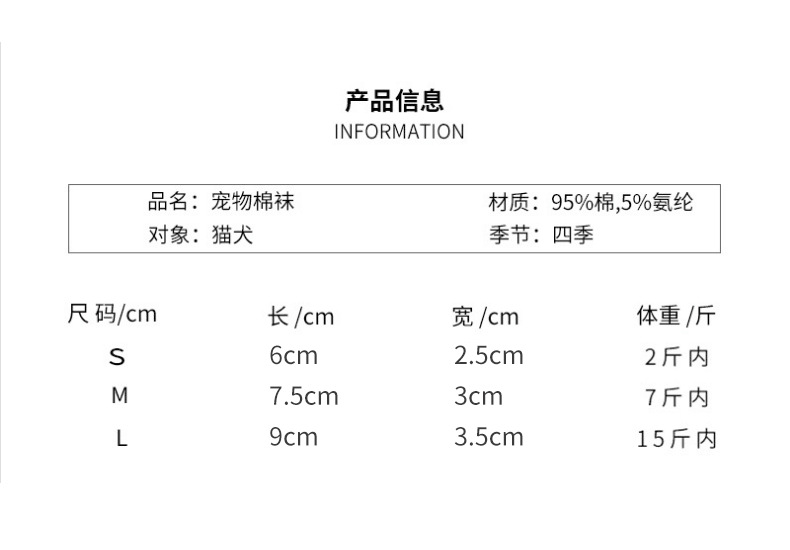 产品信息
INFORMATION

品名：宠物棉袜
对象：猫犬

材质：95%棉,5%氨纶
季节：四季

| 尺码/cm | 长/cm | 宽/cm | 体重/斤 |
|---|---|---|---|
| S | 6cm | 2.5cm | 2斤内 |
| M | 7.5cm | 3cm | 7斤内 |
| L | 9cm | 3.5cm | 15斤内 |